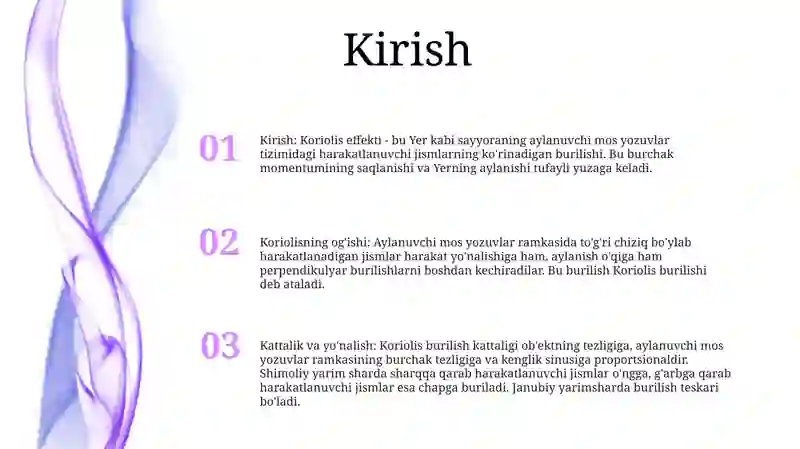 Kirish

01

Kirish: Koriolis effekti - bu Yer kabi sayyoraning aylanuvchi mos yozuvlar tizimidagi harakatlanuvchi jismlarning ko'rinadigan burilishi. Bu burchak momentumining saqlanishi va Yerning aylanishi tufayli yuzaga keladi.

02

Koriolisning og'ishi: Aylanuvchi mos yozuvlar ramkasida to'g'ri chiziq bo'ylab harakatlanadigan jismlar harakat yo'nalishiga ham, aylanish o'qiga ham perpendikulyar burilishlarni boshdan kechiradilar. Bu burilish Koriolis burilishi deb ataladi.

03

Kattalik va yo'nalish: Koriolis burilish kattaligi ob'ektning tezligiga, aylanuvchi mos yozuvlar ramkasining burchak tezligiga va kenglik sinusiga proportsionaldir. Shimoliy yarim sharda sharqqa qarab harakatlanuvchi jismlar o'ngga, g'arbga qarab harakatlanuvchi jismlar esa chapga buriladi. Janubiy yarimsharda burilish teskari bo'ladi.